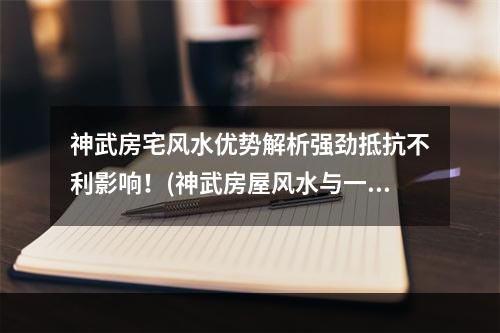 神武房宅风水优势解析强劲抵抗不利影响！(神武房屋风水与一...